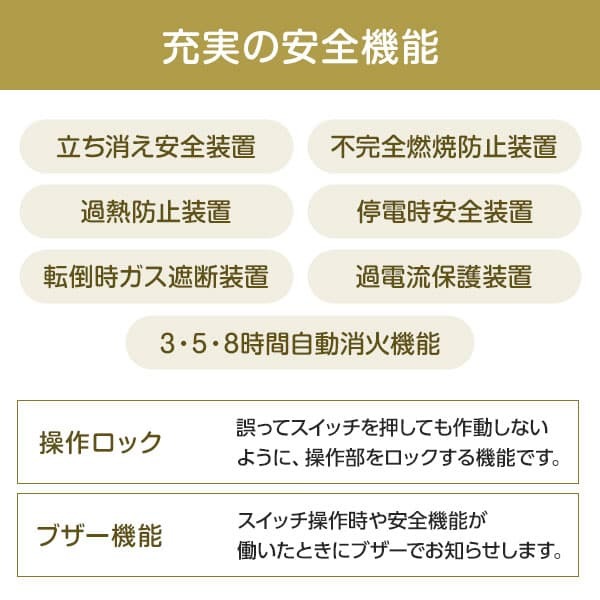 充実の安全機能

立ち消え安全装置

不完全燃焼防止装置

過熱防止装置

停電時安全装置

転倒時ガス遮断装置

過電流保護装置

3・5・8時間自動消火機能

操作ロック

誤ってスイッチを押しても作動しないように、操作部をロックする機能です。

ブザー機能

スイッチ操作時や安全機能が働いたときにブザーでお知らせします。